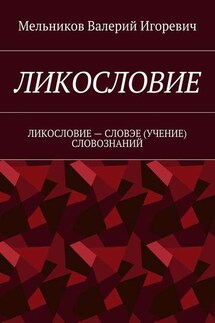 Мельников Валерий Игоревич

ЛИКОСЛОВИЕ

ЛИКОСЛОВИЕ — СЛОВЭЕ (УЧЕНИЕ) СЛОВОЗНАНИЙ